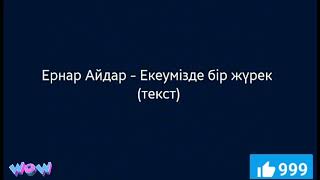 Ернар Айдар - Екеумізде бір жүрек
(текст)

WOW

999